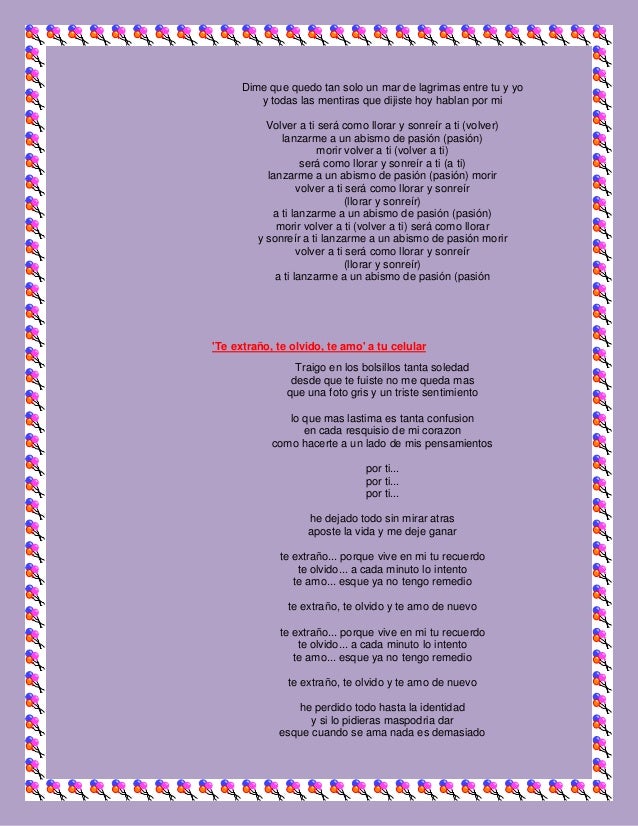 Dime que quedo tan solo un mar de lagrimas entre tu y yo
y todas las mentiras que dijiste hoy hablan por mi

Volver a ti será como llorar y sonreír a ti (volver)
lanzarme a un abismo de pasión (pasión)
morir volver a ti (volver a ti)
será como llorar y sonreír a ti (a ti)
lanzarme a un abismo de pasión (pasión) morir
volver a ti será como llorar y sonreír
(llorar y sonreír)
a ti lanzarme a un abismo de pasión (pasión)
morir volver a ti (volver a ti) será como llorar
y sonreír a ti lanzarme a un abismo de pasión morir
volver a ti será como llorar y sonreír
(llorar y sonreír)
a ti lanzarme a un abismo de pasión (pasión

'Te extraño, te olvido, te amo' a tu celular

Traigo en los bolsillos tanta soledad
desde que te fuiste no me queda mas
que una foto gris y un triste sentimiento

lo que mas lastima es tanta confusion
en cada resquisio de mi corazon
como hacerte a un lado de mis pensamientos

por ti...
por ti...
por ti...

he dejado todo sin mirar atras
aposte la vida y me deje ganar

te extraño... porque vive en mi tu recuerdo
te olvido... a cada minuto lo intento
te amo... esque ya no tengo remedio

te extraño, te olvido y te amo de nuevo

te extraño... porque vive en mi tu recuerdo
te olvido... a cada minuto lo intento
te amo... esque ya no tengo remedio

te extraño, te olvido y te amo de nuevo

he perdido todo hasta la identidad
y si lo pidieras maspodria dar
esque cuando se ama nada es demasiado